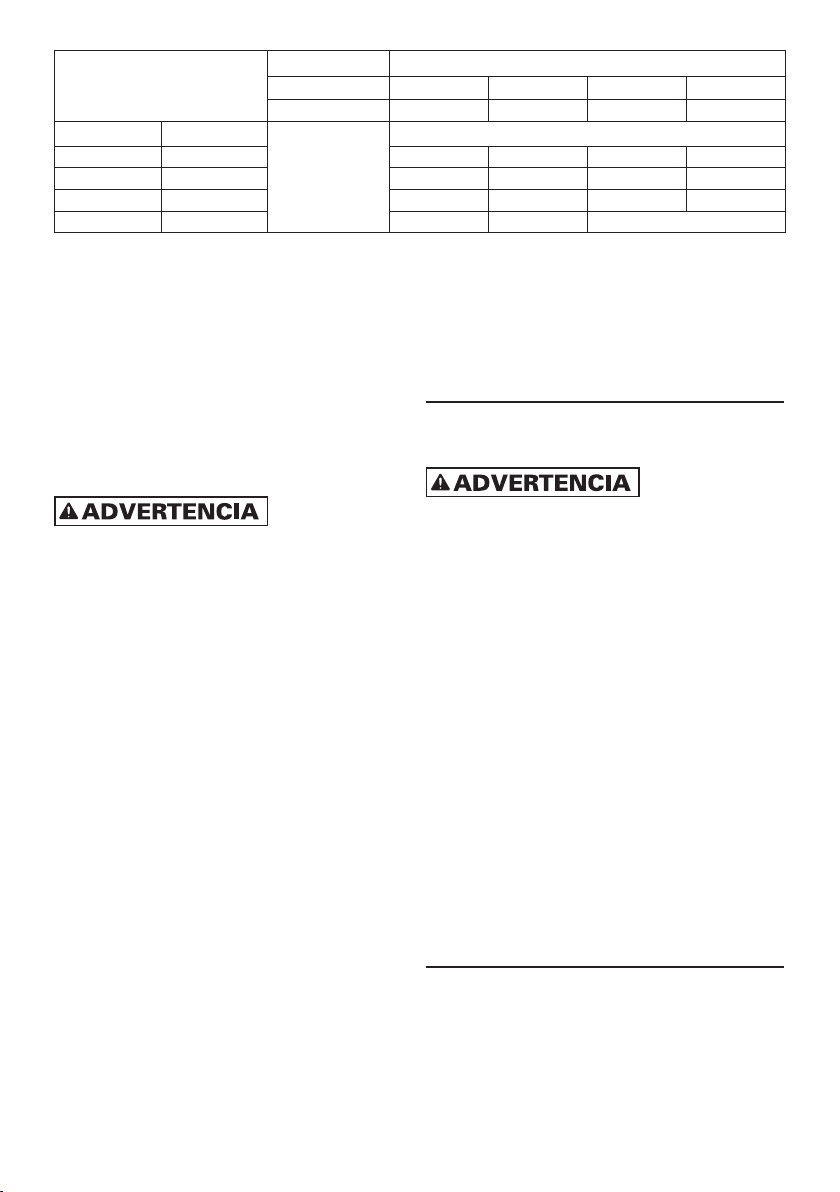 ADVERTENCIA

ADVERTENCIA